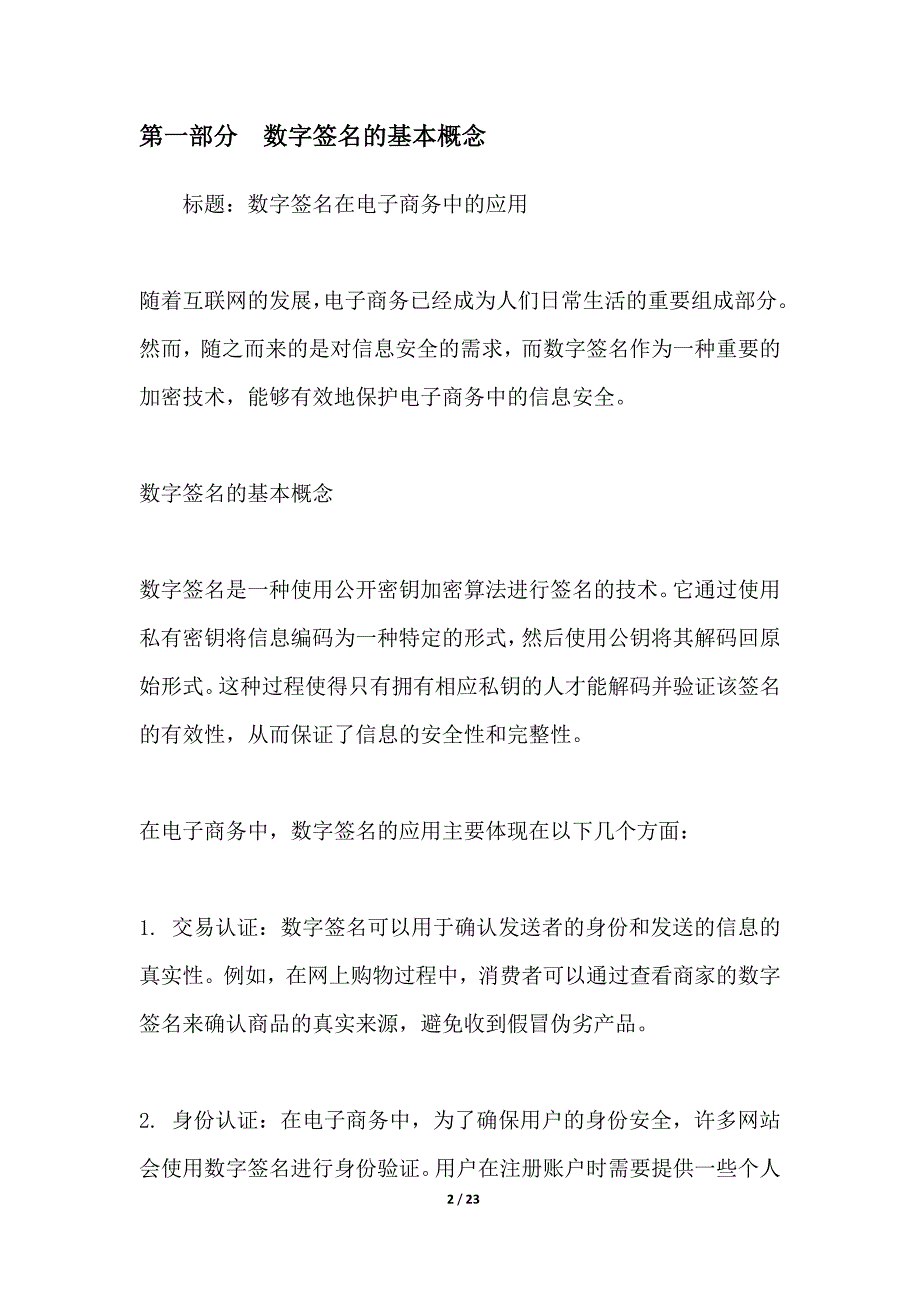 第一部分　数字签名的基本概念

标题：数字签名在电子商务中的应用

随着互联网的发展，电子商务已经成为人们日常生活的重要组成部分。然而，随之而来的是对信息安全的需求，而数字签名作为一种重要的加密技术，能够有效地保护电子商务中的信息安全。

数字签名的基本概念

数字签名是一种使用公开密钥加密算法进行签名的技术。它通过使用私有密钥将信息编码为一种特定的形式，然后使用公钥将其解码回原始形式。这种过程使得只有拥有相应私钥的人才能解码并验证该签名的有效性，从而保证了信息的安全性和完整性。

在电子商务中，数字签名的应用主要体现在以下几个方面：

1. 交易认证：数字签名可以用于确认发送者的身份和发送的信息的真实性。例如，在网上购物过程中，消费者可以通过查看商家的数字签名来确认商品的真实来源，避免收到假冒伪劣产品。

2. 身份认证：在电子商务中，为了确保用户的身份安全，许多网站会使用数字签名进行身份验证。用户在注册账户时需要提供一些个人

2 / 23